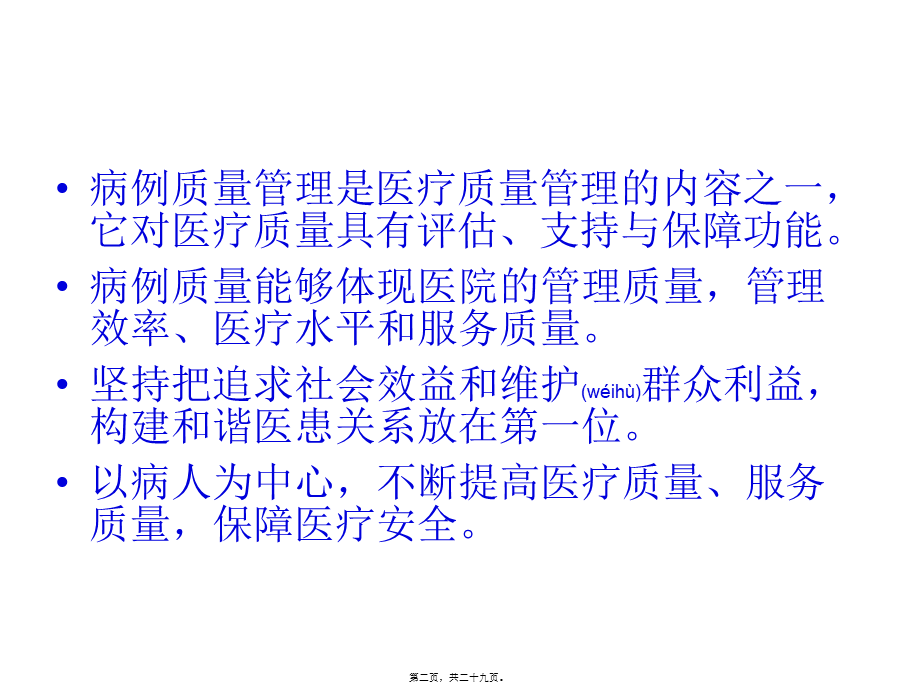 • 病例质量管理是医疗质量管理的内容之一，它对医疗质量具有评估、支持与保障功能。

• 病例质量能够体现医院的管理质量，管理效率、医疗水平和服务质量。

• 坚持把追求社会效益和维护(wéihù)群众利益，构建和谐医患关系放在第一位。

• 以病人为中心，不断提高医疗质量、服务质量，保障医疗安全。

第二页，共二十九页。